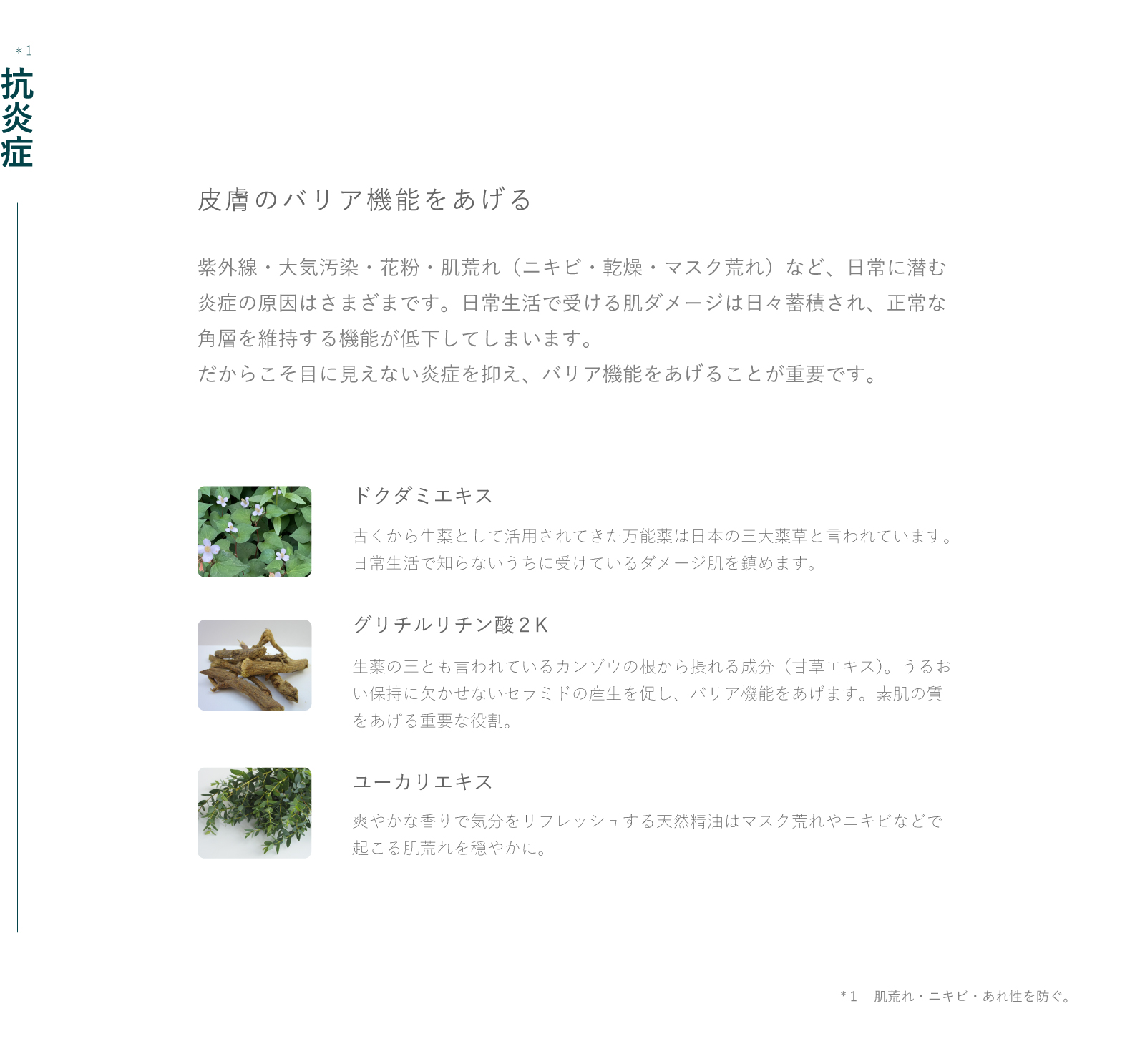 ＊1
抗炎症

皮膚のバリア機能をあげる

紫外線・大気汚染・花粉・肌荒れ（ニキビ・乾燥・マスク荒れ）など、日常に潜む炎症の原因はさまざまです。日常生活で受ける肌ダメージは日々蓄積され、正常な角層を維持する機能が低下してしまいます。
だからこそ目に見えない炎症を抑え、バリア機能をあげることが重要です。

ドクダミエキス

古くから生薬として活用されてきた万能薬は日本の三大薬草と言われています。日常生活で知らないうちに受けているダメージ肌を鎮めます。

グリチルリチン酸２K

生薬の王とも言われているカンゾウの根から摂れる成分（甘草エキス）。うるおい保持に欠かせないセラミドの産生を促し、バリア機能をあげます。素肌の質をあげる重要な役割。

ユーカリエキス

爽やかな香りで気分をリフレッシュする天然精油はマスク荒れやニキビなどで起こる肌荒れを穏やかに。

＊1　肌荒れ・ニキビ・あれ性を防ぐ。